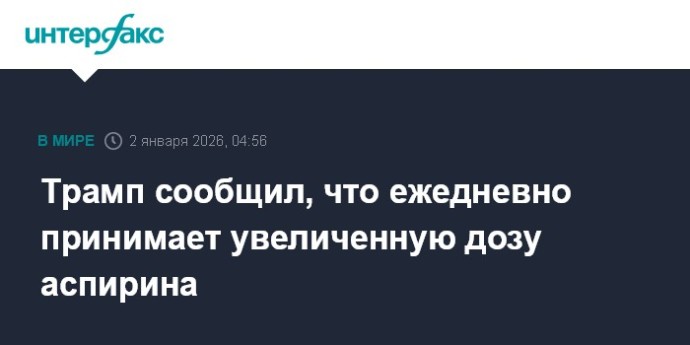 интерфакс

В МИРЕ 2 января 2026, 04:56

Трамп сообщил, что ежедневно принимает увеличенную дозу аспирина